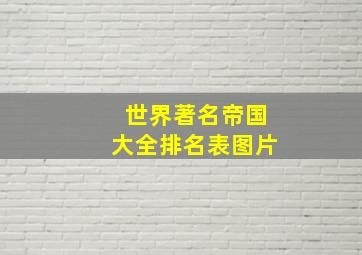 世界著名帝国
大全排名表图片